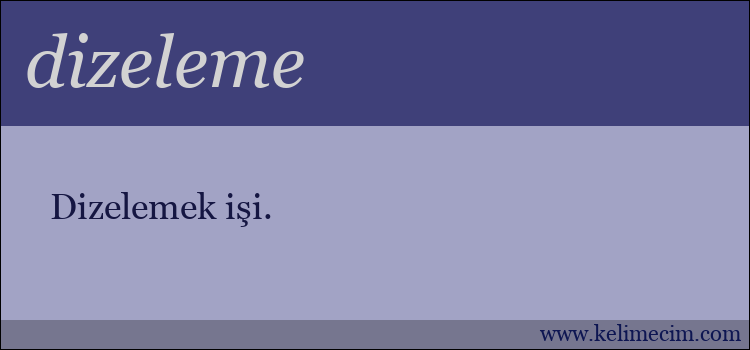 dizeleme

Dizelemek işi.

www.kelimecim.com